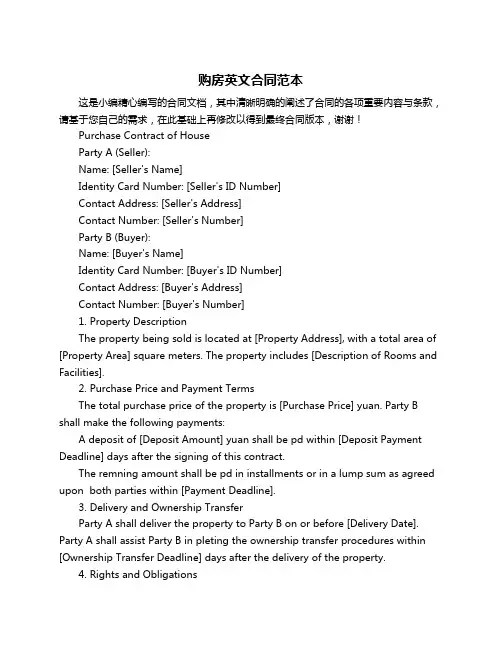 购房英文合同范本

这是小编精心编写的合同文档，其中清晰明确的阐述了合同的各项重要内容与条款，请基于您自己的需求，在此基础上再修改以得到最终合同版本，谢谢！

Purchase Contract of House

Party A (Seller):

Name: [Seller's Name]

Identity Card Number: [Seller's ID Number]

Contact Address: [Seller's Address]

Contact Number: [Seller's Number]

Party B (Buyer):

Name: [Buyer's Name]

Identity Card Number: [Buyer's ID Number]

Contact Address: [Buyer's Address]

Contact Number: [Buyer's Number]

1. Property Description

The property being sold is located at [Property Address], with a total area of [Property Area] square meters. The property includes [Description of Rooms and Facilities].

2. Purchase Price and Payment Terms

The total purchase price of the property is [Purchase Price] yuan. Party B shall make the following payments:

A deposit of [Deposit Amount] yuan shall be pd within [Deposit Payment Deadline] days after the signing of this contract.

The remning amount shall be pd in installments or in a lump sum as agreed upon both parties within [Payment Deadline].

3. Delivery and Ownership Transfer

Party A shall deliver the property to Party B on or before [Delivery Date]. Party A shall assist Party B in pleting the ownership transfer procedures within [Ownership Transfer Deadline] days after the delivery of the property.

4. Rights and Obligations